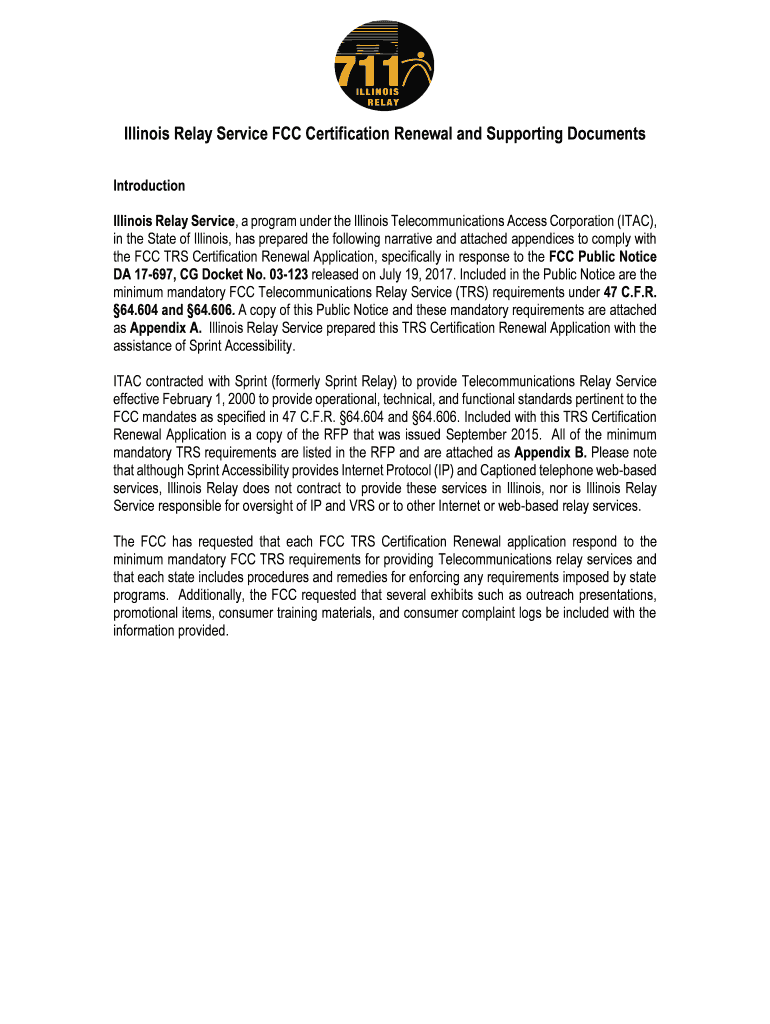 711 ILLINOIS RELAY

Illinois Relay Service FCC Certification Renewal and Supporting Documents

Introduction

Illinois Relay Service, a program under the Illinois Telecommunications Access Corporation (ITAC), in the State of Illinois, has prepared the following narrative and attached appendices to comply with the FCC TRS Certification Renewal Application, specifically in response to the FCC Public Notice DA 17-697, CG Docket No. 03-123 released on July 19, 2017. Included in the Public Notice are the minimum mandatory FCC Telecommunications Relay Service (TRS) requirements under 47 C.F.R. §64.604 and §64.606. A copy of this Public Notice and these mandatory requirements are attached as Appendix A. Illinois Relay Service prepared this TRS Certification Renewal Application with the assistance of Sprint Accessibility.

ITAC contracted with Sprint (formerly Sprint Relay) to provide Telecommunications Relay Service effective February 1, 2000 to provide operational, technical, and functional standards pertinent to the FCC mandates as specified in 47 C.F.R. §64.604 and §64.606. Included with this TRS Certification Renewal Application is a copy of the RFP that was issued September 2015. All of the minimum mandatory TRS requirements are listed in the RFP and are attached as Appendix B. Please note that although Sprint Accessibility provides Internet Protocol (IP) and Captioned telephone web-based services, Illinois Relay does not contract to provide these services in Illinois, nor is Illinois Relay Service responsible for oversight of IP and VRS or to other Internet or web-based relay services.

The FCC has requested that each FCC TRS Certification Renewal application respond to the minimum mandatory FCC TRS requirements for providing Telecommunications relay services and that each state includes procedures and remedies for enforcing any requirements imposed by state programs. Additionally, the FCC requested that several exhibits such as outreach presentations, promotional items, consumer training materials, and consumer complaint logs be included with the information provided.